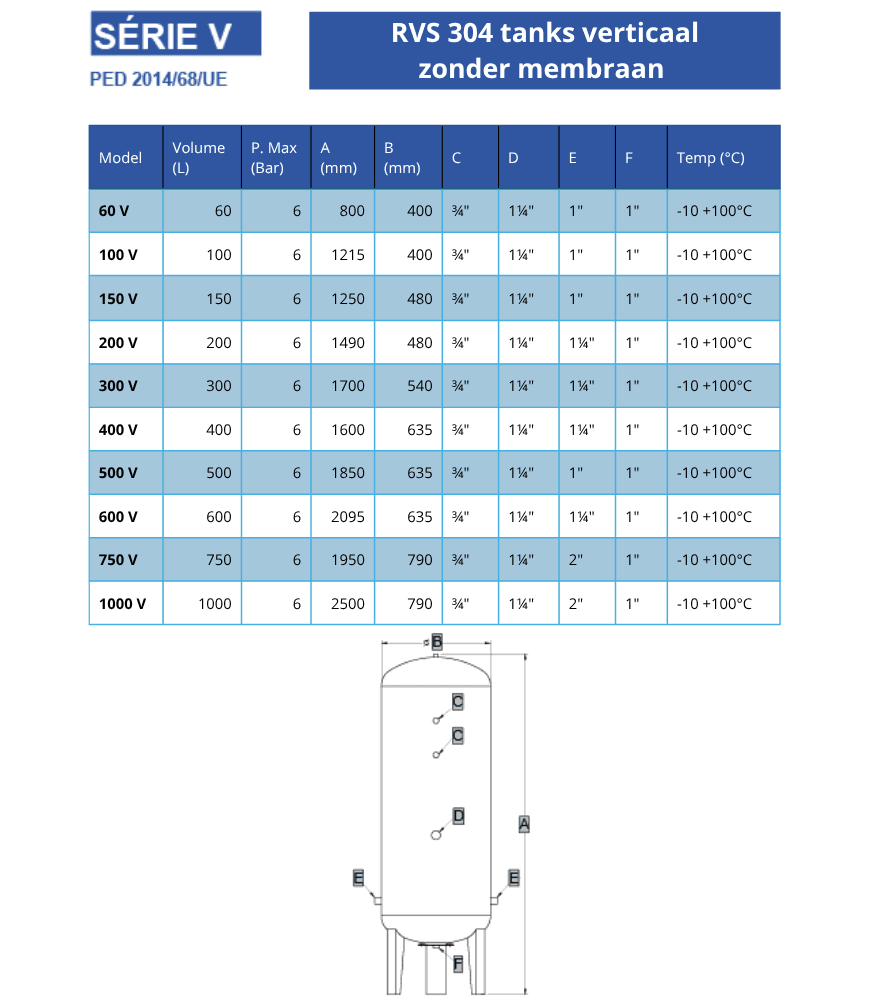 SÉRIE V

PED 2014/68/UE

RVS 304 tanks verticaal zonder membraan

| Model | Volume (L) | P. Max (Bar) | A (mm) | B (mm) | C | D | E | F | Temp (°C) |
|---|---|---|---|---|---|---|---|---|---|
| 60 V | 60 | 6 | 800 | 400 | ¾" | 1¼" | 1" | 1" | -10 +100°C |
| 100 V | 100 | 6 | 1215 | 400 | ¾" | 1¼" | 1" | 1" | -10 +100°C |
| 150 V | 150 | 6 | 1250 | 480 | ¾" | 1¼" | 1" | 1" | -10 +100°C |
| 200 V | 200 | 6 | 1490 | 480 | ¾" | 1¼" | 1¼" | 1" | -10 +100°C |
| 300 V | 300 | 6 | 1700 | 540 | ¾" | 1¼" | 1¼" | 1" | -10 +100°C |
| 400 V | 400 | 6 | 1600 | 635 | ¾" | 1¼" | 1¼" | 1" | -10 +100°C |
| 500 V | 500 | 6 | 1850 | 635 | ¾" | 1¼" | 1" | 1" | -10 +100°C |
| 600 V | 600 | 6 | 2095 | 635 | ¾" | 1¼" | 1¼" | 1" | -10 +100°C |
| 750 V | 750 | 6 | 1950 | 790 | ¾" | 1¼" | 2" | 1" | -10 +100°C |
| 1000 V | 1000 | 6 | 2500 | 790 | ¾" | 1¼" | 2" | 1" | -10 +100°C |

B
C
C
D
A
E
E
F